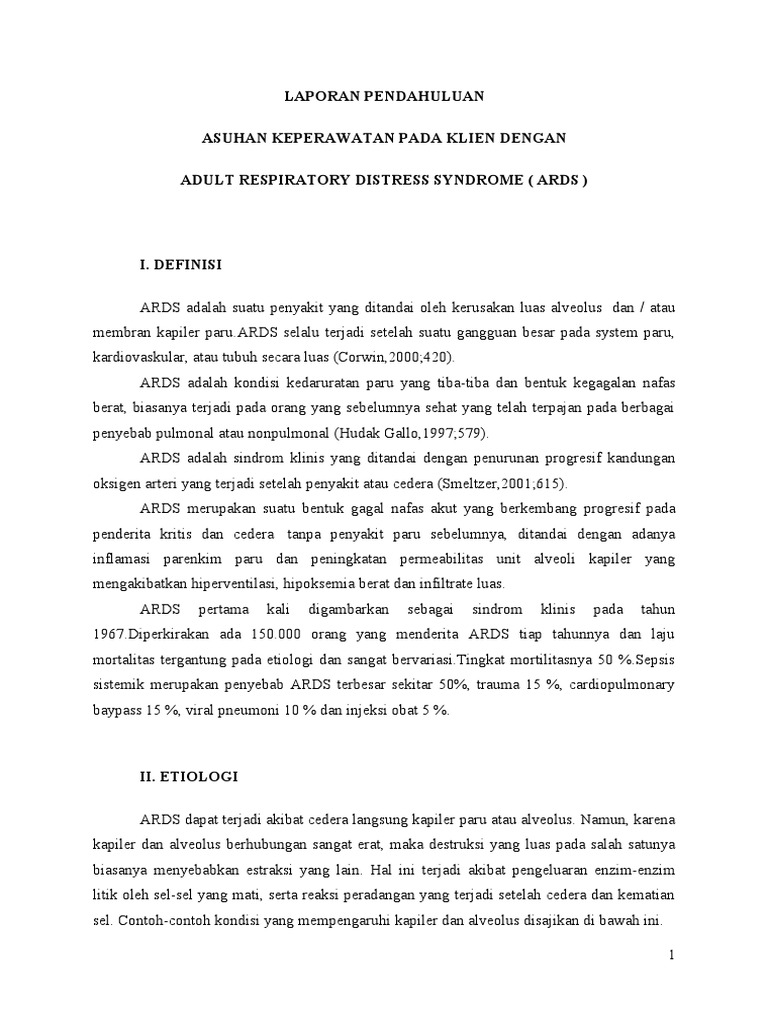 LAPORAN PENDAHULUAN

ASUHAN KEPERAWATAN PADA KLIEN DENGAN

ADULT RESPIRATORY DISTRESS SYNDROME ( ARDS )

I. DEFINISI

ARDS adalah suatu penyakit yang ditandai oleh kerusakan luas alveolus dan / atau membran kapiler paru.ARDS selalu terjadi setelah suatu gangguan besar pada system paru, kardiovaskular, atau tubuh secara luas (Corwin,2000;420).

ARDS adalah kondisi kedaruratan paru yang tiba-tiba dan bentuk kegagalan nafas berat, biasanya terjadi pada orang yang sebelumnya sehat yang telah terpajan pada berbagai penyebab pulmonal atau nonpulmonal (Hudak Gallo,1997;579).

ARDS adalah sindrom klinis yang ditandai dengan penurunan progresif kandungan oksigen arteri yang terjadi setelah penyakit atau cedera (Smeltzer,2001;615).

ARDS merupakan suatu bentuk gagal nafas akut yang berkembang progresif pada penderita kritis dan cedera tanpa penyakit paru sebelumnya, ditandai dengan adanya inflamasi parenkim paru dan peningkatan permeabilitas unit alveoli kapiler yang mengakibatkan hiperventilasi, hipoksemia berat dan infiltrate luas.

ARDS pertama kali digambarkan sebagai sindrom klinis pada tahun 1967.Diperkirakan ada 150.000 orang yang menderita ARDS tiap tahunnya dan laju mortalitas tergantung pada etiologi dan sangat bervariasi.Tingkat mortilitasnya 50 %.Sepsis sistemik merupakan penyebab ARDS terbesar sekitar 50%, trauma 15 %, cardiopulmonary baypass 15 %, viral pneumoni 10 % dan injeksi obat 5 %.

II. ETIOLOGI

ARDS dapat terjadi akibat cedera langsung kapiler paru atau alveolus. Namun, karena kapiler dan alveolus berhubungan sangat erat, maka destruksi yang luas pada salah satunya biasanya menyebabkan estraksi yang lain. Hal ini terjadi akibat pengeluaran enzim-enzim litik oleh sel-sel yang mati, serta reaksi peradangan yang terjadi setelah cedera dan kematian sel. Contoh-contoh kondisi yang mempengaruhi kapiler dan alveolus disajikan di bawah ini.

1